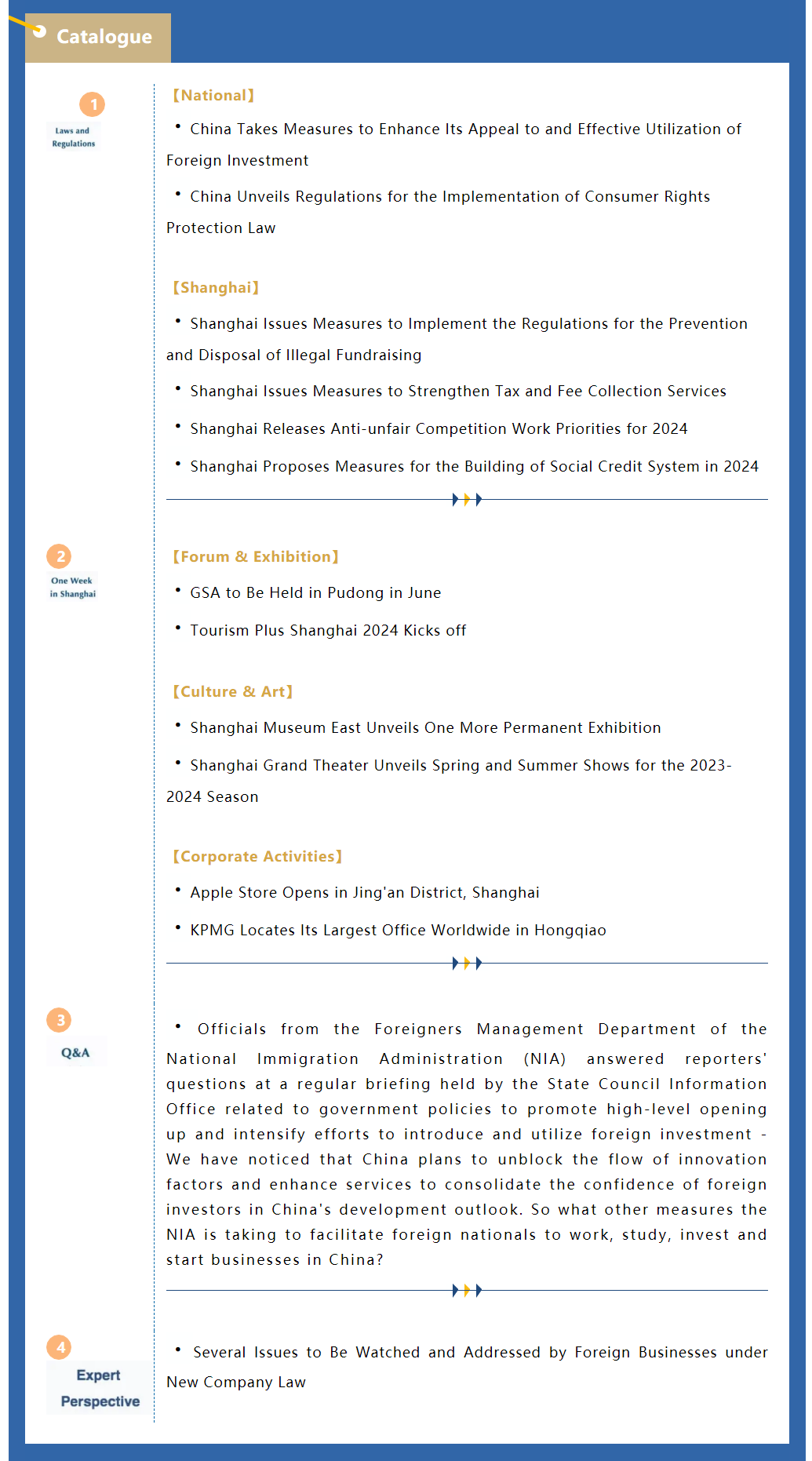 Catalogue

1
Laws and Regulations

【National】

• China Takes Measures to Enhance Its Appeal to and Effective Utilization of Foreign Investment

• China Unveils Regulations for the Implementation of Consumer Rights Protection Law

【Shanghai】

• Shanghai Issues Measures to Implement the Regulations for the Prevention and Disposal of Illegal Fundraising

• Shanghai Issues Measures to Strengthen Tax and Fee Collection Services

• Shanghai Releases Anti-unfair Competition Work Priorities for 2024

• Shanghai Proposes Measures for the Building of Social Credit System in 2024

2
One Week in Shanghai

【Forum & Exhibition】

• GSA to Be Held in Pudong in June

• Tourism Plus Shanghai 2024 Kicks off

【Culture & Art】

• Shanghai Museum East Unveils One More Permanent Exhibition

• Shanghai Grand Theater Unveils Spring and Summer Shows for the 2023-2024 Season

【Corporate Activities】

• Apple Store Opens in Jing'an District, Shanghai

• KPMG Locates Its Largest Office Worldwide in Hongqiao

3
Q&A

• Officials from the Foreigners Management Department of the National Immigration Administration (NIA) answered reporters' questions at a regular briefing held by the State Council Information Office related to government policies to promote high-level opening up and intensify efforts to introduce and utilize foreign investment - We have noticed that China plans to unblock the flow of innovation factors and enhance services to consolidate the confidence of foreign investors in China's development outlook. So what other measures the NIA is taking to facilitate foreign nationals to work, study, invest and start businesses in China?

4
Expert Perspective

• Several Issues to Be Watched and Addressed by Foreign Businesses under New Company Law